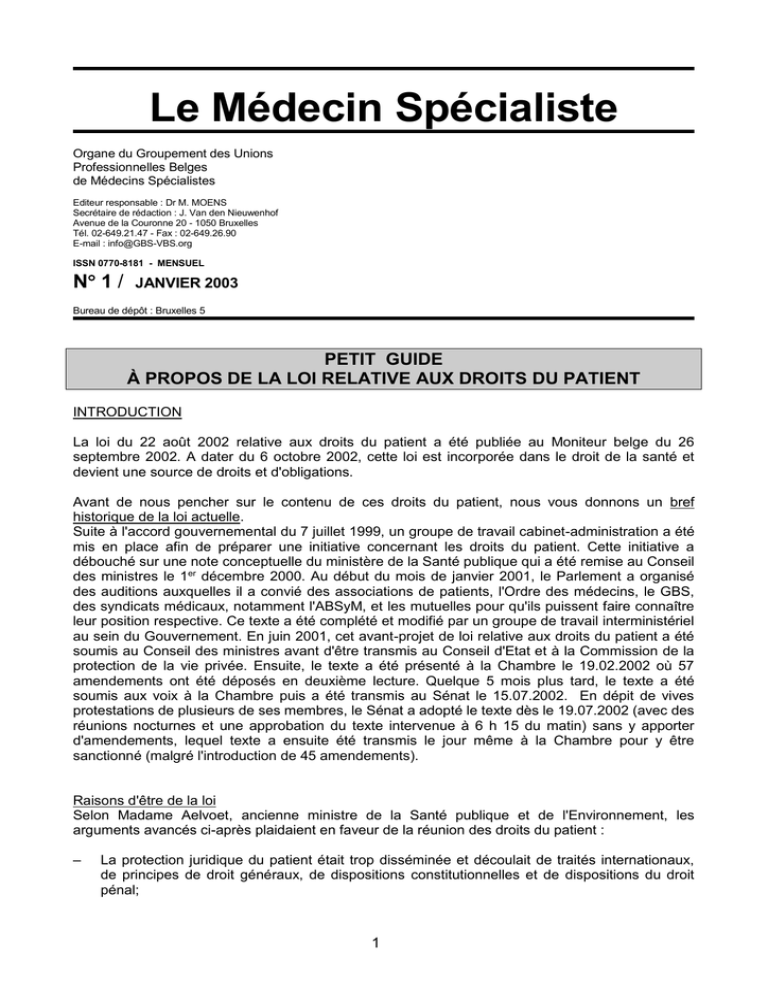 Le Médecin Spécialiste

Organe du Groupement des Unions Professionnelles Belges de Médecins Spécialistes

Editeur responsable : Dr M. MOENS
Secrétaire de rédaction : J. Van den Nieuwenhof
Avenue de la Couronne 20 - 1050 Bruxelles
Tél. 02-649.21.47 - Fax : 02-649.26.90
E-mail : info@GBS-VBS.org

ISSN 0770-8181 - MENSUEL

N° 1 / JANVIER 2003

Bureau de dépôt : Bruxelles 5

PETIT GUIDE
À PROPOS DE LA LOI RELATIVE AUX DROITS DU PATIENT

INTRODUCTION

La loi du 22 août 2002 relative aux droits du patient a été publiée au Moniteur belge du 26 septembre 2002. A dater du 6 octobre 2002, cette loi est incorporée dans le droit de la santé et devient une source de droits et d'obligations.

Avant de nous pencher sur le contenu de ces droits du patient, nous vous donnons un bref historique de la loi actuelle.
Suite à l'accord gouvernemental du 7 juillet 1999, un groupe de travail cabinet-administration a été mis en place afin de préparer une initiative concernant les droits du patient. Cette initiative a débouché sur une note conceptuelle du ministère de la Santé publique qui a été remise au Conseil des ministres le 1$^{er}$ décembre 2000. Au début du mois de janvier 2001, le Parlement a organisé des auditions auxquelles il a convié des associations de patients, l'Ordre des médecins, le GBS, des syndicats médicaux, notamment l'ABSyM, et les mutuelles pour qu'ils puissent faire connaître leur position respective. Ce texte a été complété et modifié par un groupe de travail interministériel au sein du Gouvernement. En juin 2001, cet avant-projet de loi relative aux droits du patient a été soumis au Conseil des ministres avant d'être transmis au Conseil d'Etat et à la Commission de la protection de la vie privée. Ensuite, le texte a été présenté à la Chambre le 19.02.2002 où 57 amendements ont été déposés en deuxième lecture. Quelque 5 mois plus tard, le texte a été soumis aux voix à la Chambre puis a été transmis au Sénat le 15.07.2002. En dépit de vives protestations de plusieurs de ses membres, le Sénat a adopté le texte dès le 19.07.2002 (avec des réunions nocturnes et une approbation du texte intervenue à 6 h 15 du matin) sans y apporter d'amendements, lequel texte a ensuite été transmis le jour même à la Chambre pour y être sanctionné (malgré l'introduction de 45 amendements).

Raisons d'être de la loi
Selon Madame Aelvoet, ancienne ministre de la Santé publique et de l'Environnement, les arguments avancés ci-après plaidaient en faveur de la réunion des droits du patient :

– La protection juridique du patient était trop disséminée et découlait de traités internationaux, de principes de droit généraux, de dispositions constitutionnelles et de dispositions du droit pénal;

1